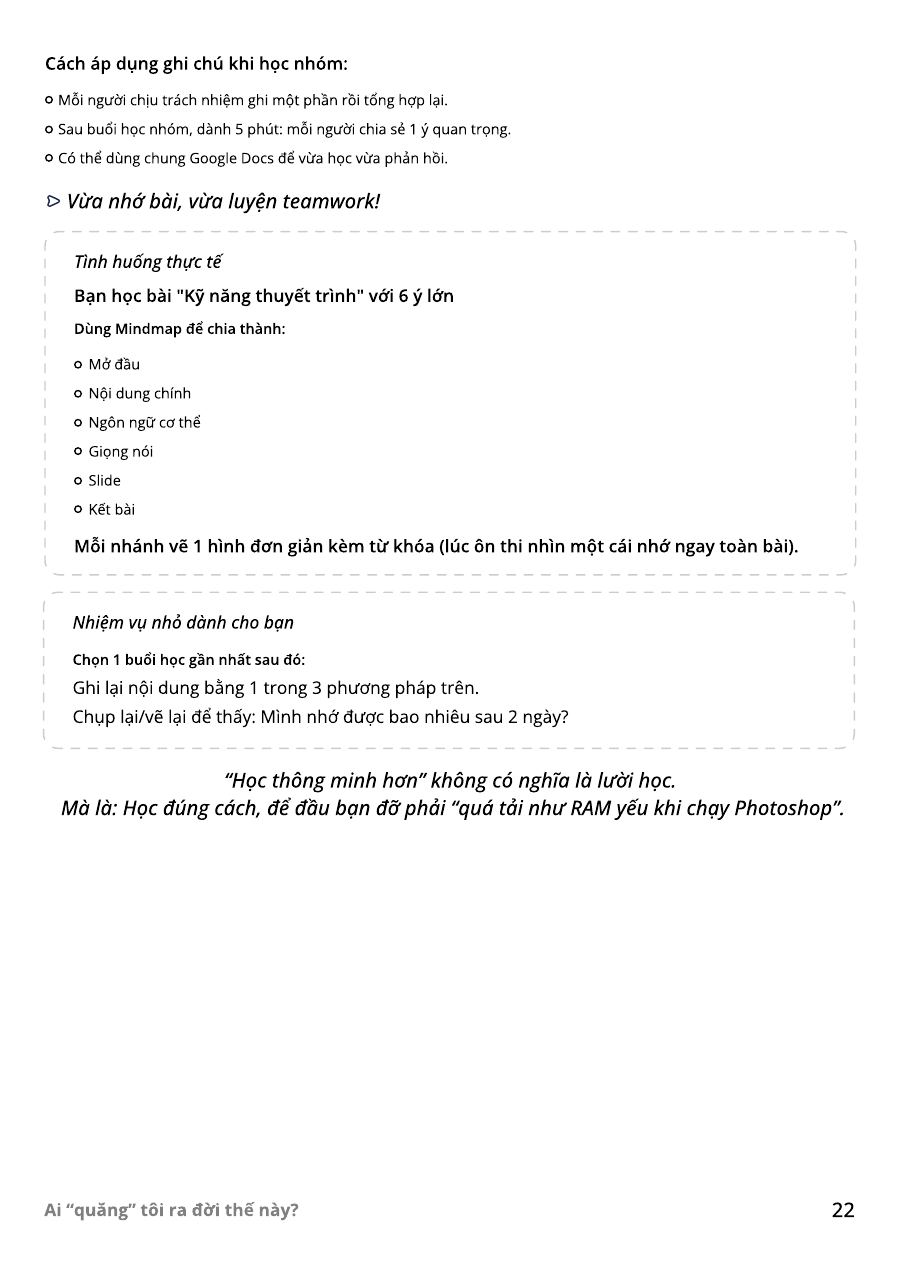 Cách áp dụng ghi chú khi học nhóm:

• Mỗi người chịu trách nhiệm ghi một phần rồi tổng hợp lại.
• Sau buổi học nhóm, dành 5 phút: mỗi người chia sẻ 1 ý quan trọng.
• Có thể dùng chung Google Docs để vừa học vừa phản hồi.

▷ Vừa nhớ bài, vừa luyện teamwork!

Tình huống thực tế

Bạn học bài "Kỹ năng thuyết trình" với 6 ý lớn

Dùng Mindmap để chia thành:

• Mở đầu
• Nội dung chính
• Ngôn ngữ cơ thể
• Giọng nói
• Slide
• Kết bài

Mỗi nhánh vẽ 1 hình đơn giản kèm từ khóa (lúc ôn thi nhìn một cái nhớ ngay toàn bài).

Nhiệm vụ nhỏ dành cho bạn

Chọn 1 buổi học gần nhất sau đó:

Ghi lại nội dung bằng 1 trong 3 phương pháp trên.
Chụp lại/vẽ lại để thấy: Mình nhớ được bao nhiêu sau 2 ngày?

"Học thông minh hơn" không có nghĩa là lười học.
Mà là: Học đúng cách, để đầu bạn đỡ phải "quá tải như RAM yếu khi chạy Photoshop".

Ai "quăng" tôi ra đời thế này?

22